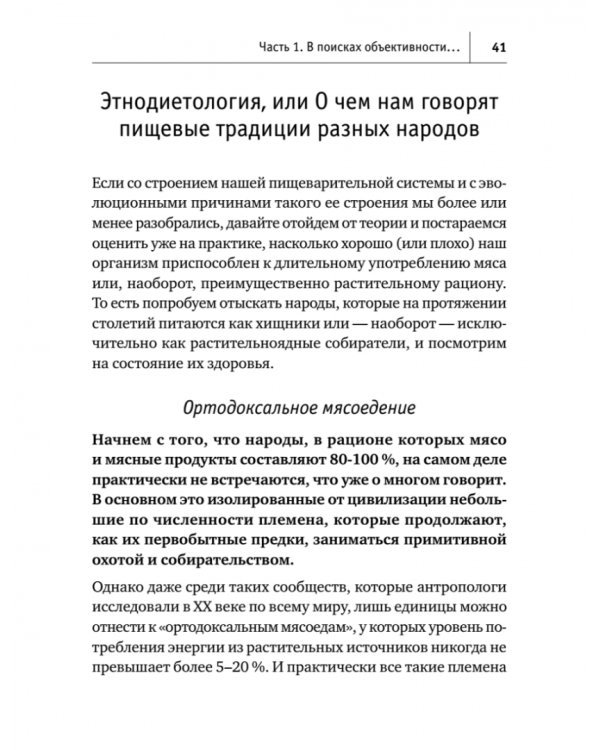 Часть 1. В поисках объективности... 41

Этнодиетология, или О чем нам говорят пищевые традиции разных народов

Если со строением нашей пищеварительной системы и с эволюционными причинами такого ее строения мы более или менее разобрались, давайте отойдем от теории и постараемся оценить уже на практике, насколько хорошо (или плохо) наш организм приспособлен к длительному употреблению мяса или, наоборот, преимущественно растительному рациону. То есть попробуем отыскать народы, которые на протяжении столетий питаются как хищники или — наоборот — исключительно как растительноядные собиратели, и посмотрим на состояние их здоровья.

Ортодоксальное мясоедение

Начнем с того, что народы, в рационе которых мясо и мясные продукты составляют 80-100 %, на самом деле практически не встречаются, что уже о многом говорит. В основном это изолированные от цивилизации небольшие по численности племена, которые продолжают, как их первобытные предки, заниматься примитивной охотой и собирательством.

Однако даже среди таких сообществ, которые антропологи исследовали в XX веке по всему миру, лишь единицы можно отнести к «ортодоксальным мясоедам», у которых уровень потребления энергии из растительных источников никогда не превышает более 5–20 %. И практически все такие племена